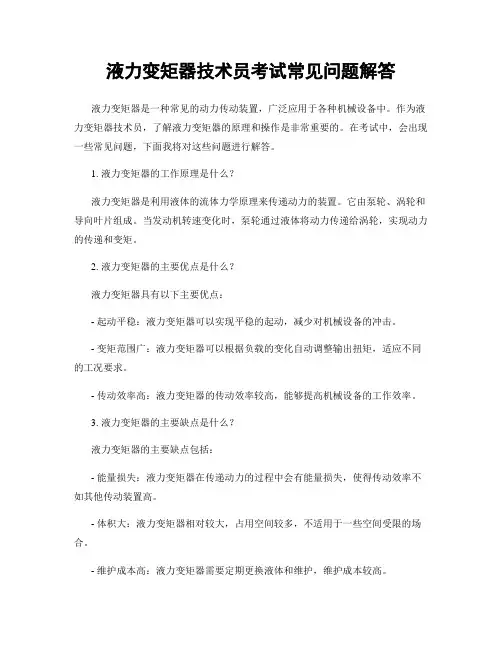 液力变矩器技术员考试常见问题解答

液力变矩器是一种常见的动力传动装置，广泛应用于各种机械设备中。作为液力变矩器技术员，了解液力变矩器的原理和操作是非常重要的。在考试中，会出现一些常见问题，下面我将对这些问题进行解答。

1. 液力变矩器的工作原理是什么？

液力变矩器是利用液体的流体力学原理来传递动力的装置。它由泵轮、涡轮和导向叶片组成。当发动机转速变化时，泵轮通过液体将动力传递给涡轮，实现动力的传递和变矩。

2. 液力变矩器的主要优点是什么？

液力变矩器具有以下主要优点：

- 起动平稳：液力变矩器可以实现平稳的起动，减少对机械设备的冲击。

- 变矩范围广：液力变矩器可以根据负载的变化自动调整输出扭矩，适应不同的工况要求。

- 传动效率高：液力变矩器的传动效率较高，能够提高机械设备的工作效率。

3. 液力变矩器的主要缺点是什么？

液力变矩器的主要缺点包括：

- 能量损失：液力变矩器在传递动力的过程中会有能量损失，使得传动效率不如其他传动装置高。

- 体积大：液力变矩器相对较大，占用空间较多，不适用于一些空间受限的场合。

- 维护成本高：液力变矩器需要定期更换液体和维护，维护成本较高。